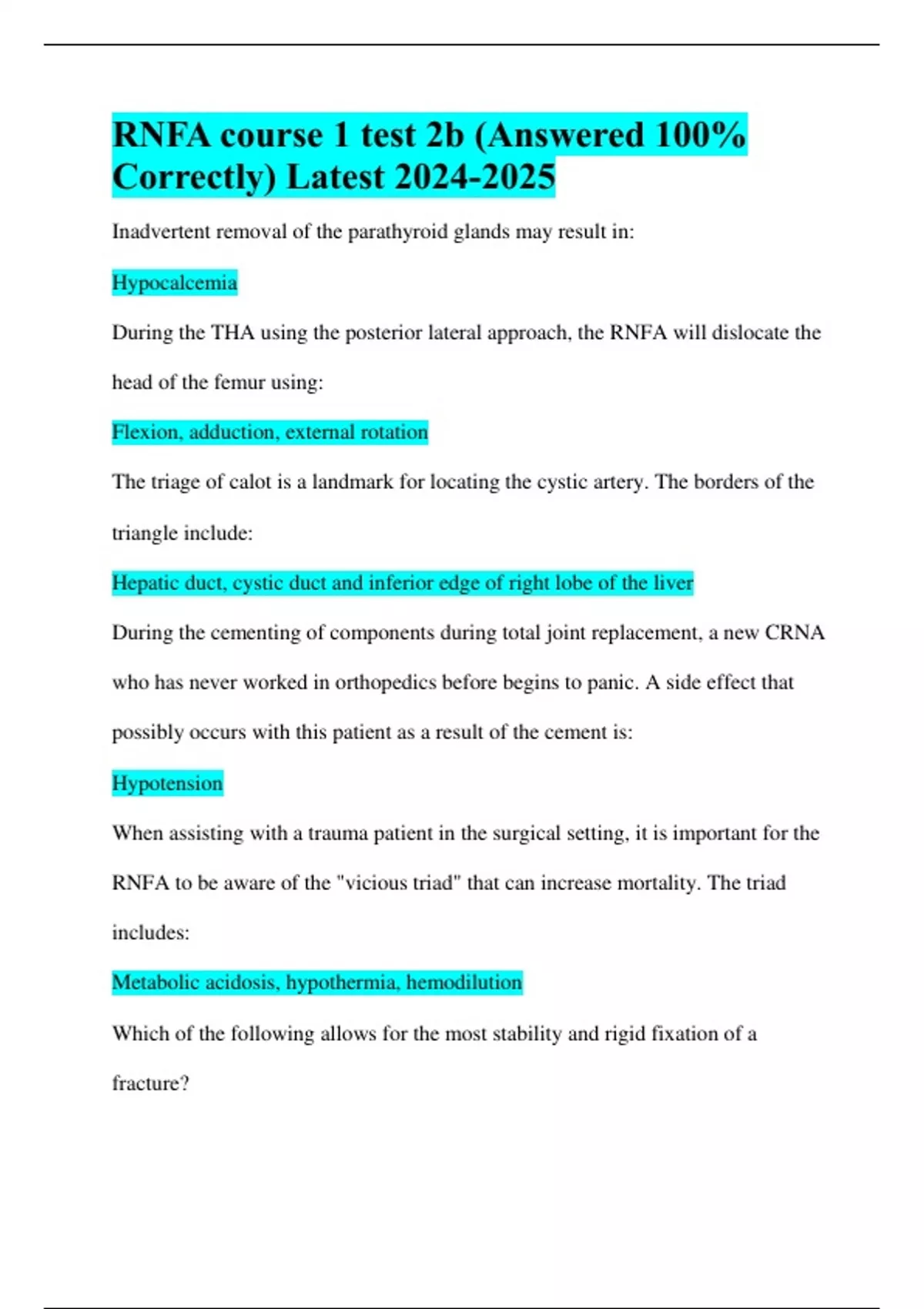 RNFA course 1 test 2b (Answered 100% Correctly) Latest 2024-2025

Inadvertent removal of the parathyroid glands may result in:

Hypocalcemia

During the THA using the posterior lateral approach, the RNFA will dislocate the head of the femur using:

Flexion, adduction, external rotation

The triage of calot is a landmark for locating the cystic artery. The borders of the triangle include:

Hepatic duct, cystic duct and inferior edge of right lobe of the liver

During the cementing of components during total joint replacement, a new CRNA who has never worked in orthopedics before begins to panic. A side effect that possibly occurs with this patient as a result of the cement is:

Hypotension

When assisting with a trauma patient in the surgical setting, it is important for the RNFA to be aware of the "vicious triad" that can increase mortality. The triad includes:

Metabolic acidosis, hypothermia, hemodilution

Which of the following allows for the most stability and rigid fixation of a fracture?